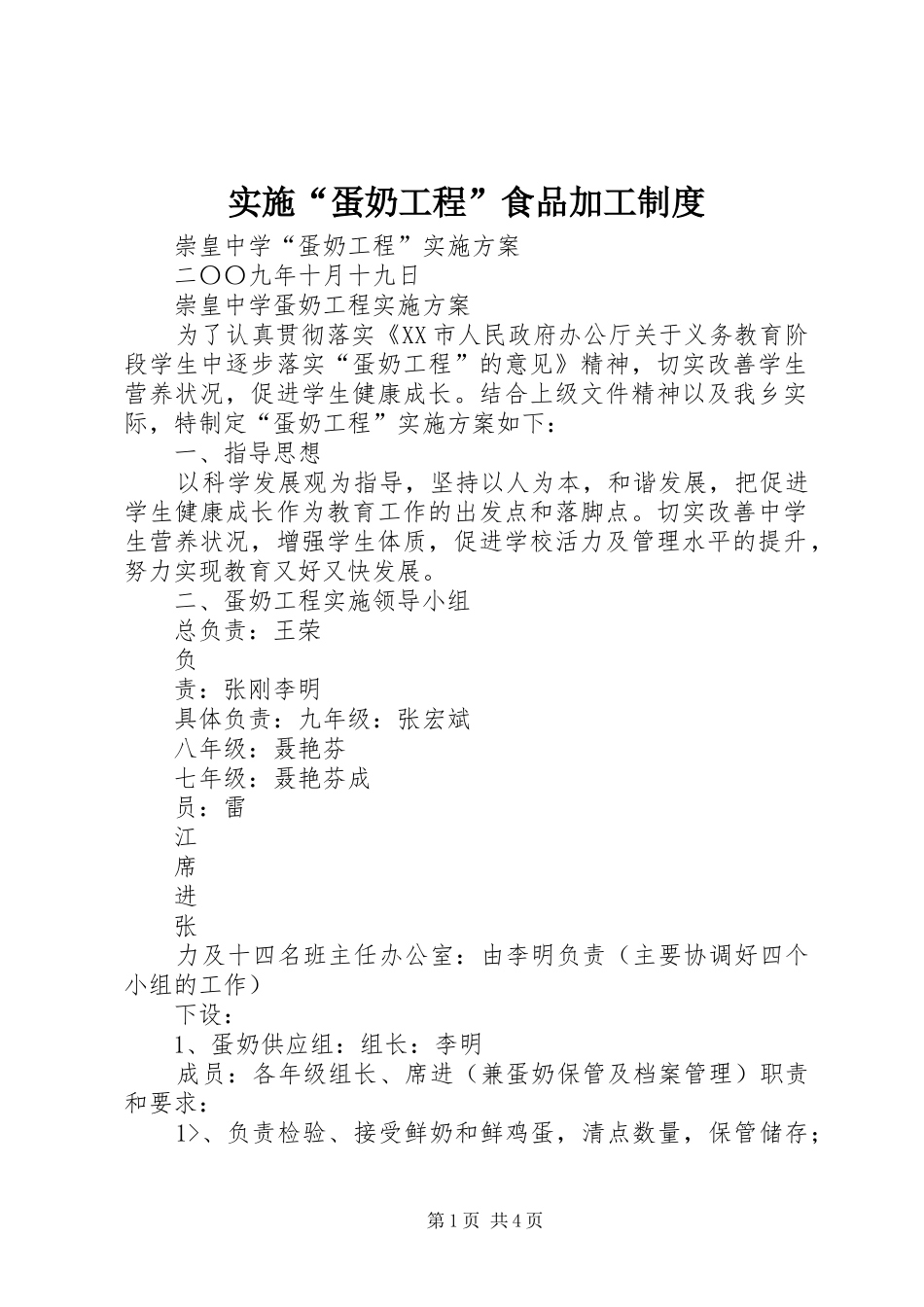 实施“蛋奶工程”食品加工制度

崇皇中学“蛋奶工程”实施方案

二〇〇九年十月十九日

崇皇中学蛋奶工程实施方案

为了认真贯彻落实《XX市人民政府办公厅关于义务教育阶段学生中逐步落实“蛋奶工程”的意见》精神，切实改善学生营养状况，促进学生健康成长。结合上级文件精神以及我乡实际，特制定“蛋奶工程”实施方案如下：

一、指导思想

以科学发展观为指导，坚持以人为本，和谐发展，把促进学生健康成长作为教育工作的出发点和落脚点。切实改善中学生营养状况，增强学生体质，促进学校活力及管理水平的提升，努力实现教育又好又快发展。

二、蛋奶工程实施领导小组

总负责：王荣

负

责：张刚李明

具体负责：九年级：张宏斌

八年级：聂艳芬

七年级：聂艳芬成

员：雷

江

席

进

张

力及十四名班主任办公室：由李明负责（主要协调好四个小组的工作）

下设：

1、蛋奶供应组：组长：李明

成员：各年级组长、席进（兼蛋奶保管及档案管理）职责和要求：

1>、负责检验、接受鲜奶和鲜鸡蛋，清点数量，保管储存；

第1页 共4页